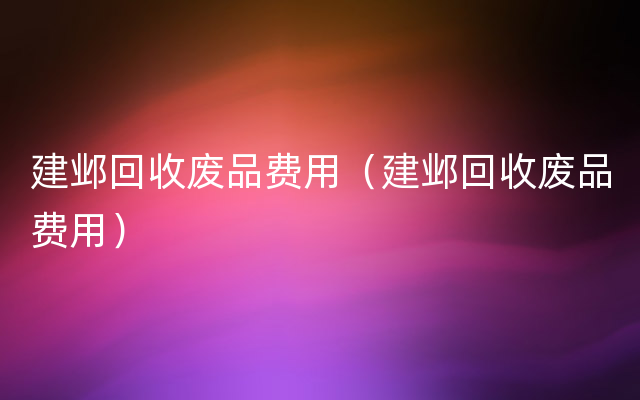 建邺回收废品费用（建邺回收废品费用）